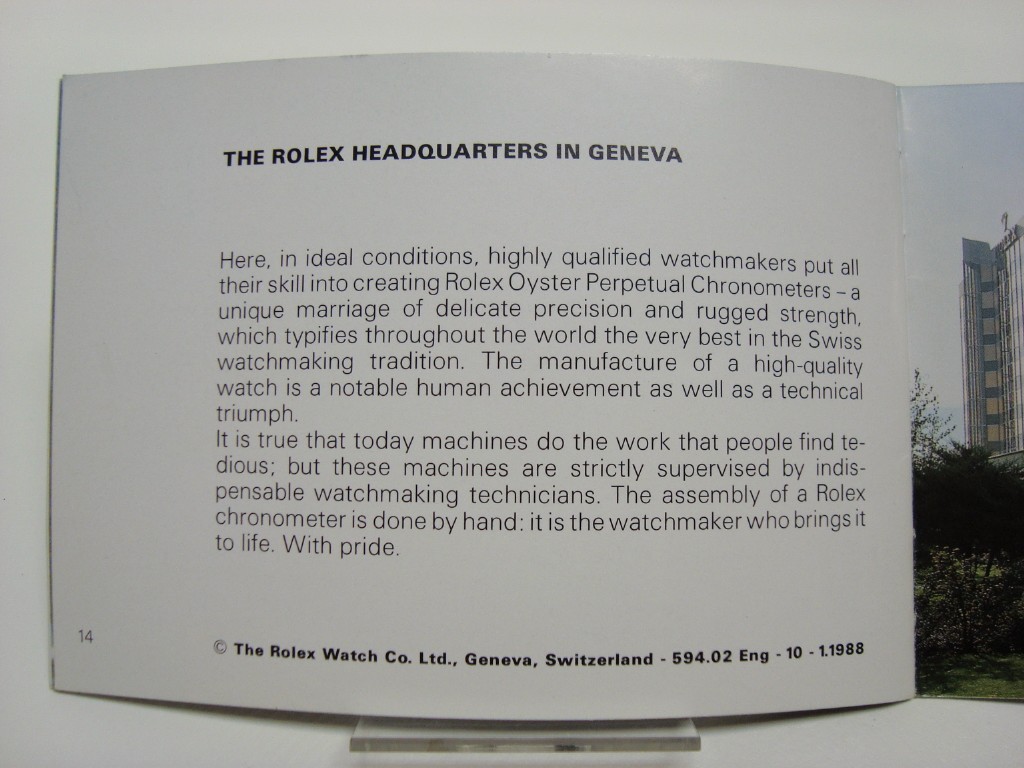 THE ROLEX HEADQUARTERS IN GENEVA

Here, in ideal conditions, highly qualified watchmakers put all their skill into creating Rolex Oyster Perpetual Chronometers – a unique marriage of delicate precision and rugged strength, which typifies throughout the world the very best in the Swiss watchmaking tradition. The manufacture of a high-quality watch is a notable human achievement as well as a technical triumph.
It is true that today machines do the work that people find tedious; but these machines are strictly supervised by indispensable watchmaking technicians. The assembly of a Rolex chronometer is done by hand: it is the watchmaker who brings it to life. With pride.

14

© The Rolex Watch Co. Ltd., Geneva, Switzerland - 594.02 Eng - 10 - 1.1988